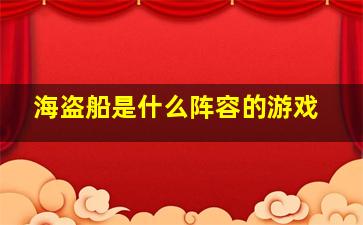 海盗船是什么阵容的游戏